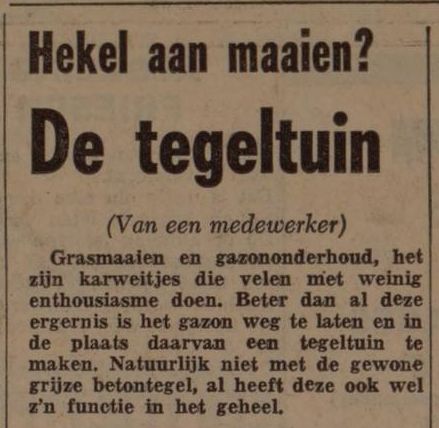 Hekel aan maaien?

De tegeltuin

(Van een medewerker)

Grasmaaien en gazononderhoud, het zijn karweitjes die velen met weinig enthousiasme doen. Beter dan al deze ergernis is het gazon weg te laten en in de plaats daarvan een tegeltuin te maken. Natuurlijk niet met de gewone grijze betontegel, al heeft deze ook wel z'n functie in het geheel.